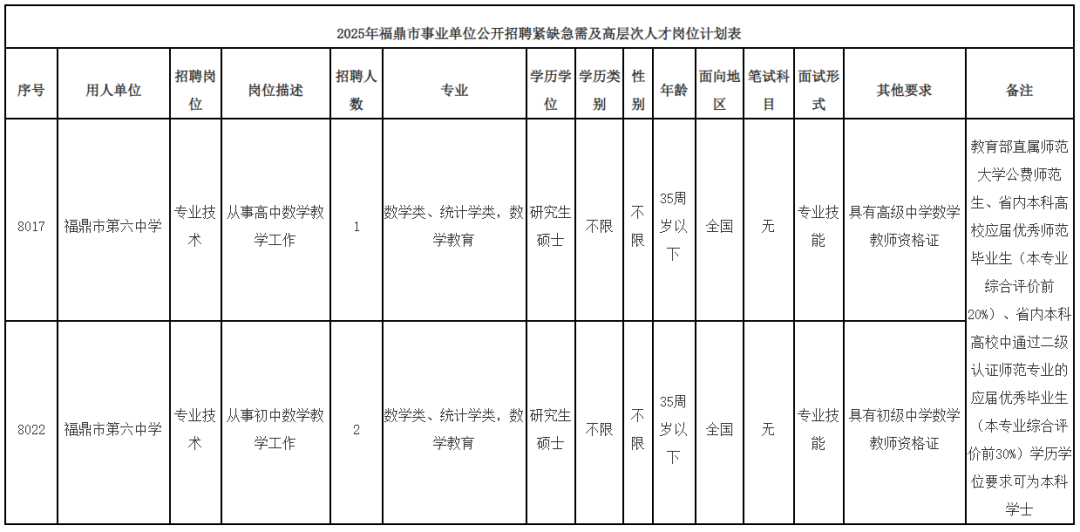 2025年福鼎市事业单位公开招聘紧缺急需及高层次人才岗位计划表

| 序号 | 用人单位 | 招聘岗位 | 岗位描述 | 招聘人数 | 专业 | 学历学位 | 学历类别 | 性别 | 年龄 | 面向地区 | 笔试科目 | 面试形式 | 其他要求 | 备注 |
|---|---|---|---|---|---|---|---|---|---|---|---|---|---|---|
| 8017 | 福鼎市第六中学 | 专业技术 | 从事高中数学教学工作 | 1 | 数学类、统计学类，数学教育 | 研究生硕士 | 不限 | 不限 | 35周岁以下 | 全国 | 无 | 专业技能 | 具有高级中学数学教师资格证 | 教育部直属师范大学公费师范生、省内本科高校应届优秀师范毕业生（本专业综合评价前20%）、省内本科高校中通过二级认证师范专业的应届优秀毕业生（本专业综合评价前30%）学历学位要求可为本科学士 |
| 8022 | 福鼎市第六中学 | 专业技术 | 从事初中数学教学工作 | 2 | 数学类、统计学类，数学教育 | 研究生硕士 | 不限 | 不限 | 35周岁以下 | 全国 | 无 | 专业技能 | 具有初级中学数学教师资格证 | |